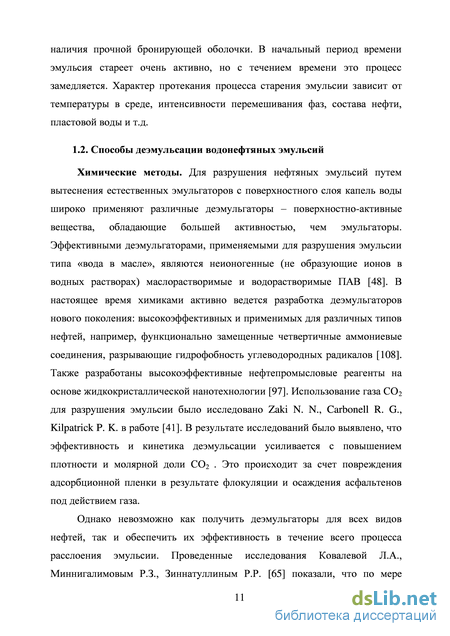 наличия прочной бронирующей оболочки. В начальный период времени эмульсия стареет очень активно, но с течением времени это процесс замедляется. Характер протекания процесса старения эмульсии зависит от температуры в среде, интенсивности перемешивания фаз, состава нефти, пластовой воды и т.д.

1.2. Способы деэмульсации водонефтяных эмульсий

Химические методы. Для разрушения нефтяных эмульсий путем вытеснения естественных эмульгаторов с поверхностного слоя капель воды широко применяют различные деэмульгаторы – поверхностно-активные вещества, обладающие большей активностью, чем эмульгаторы. Эффективными деэмульгаторами, применяемыми для разрушения эмульсии типа «вода в масле», являются неионогенные (не образующие ионов в водных растворах) маслорастворимые и водорастворимые ПАВ [48]. В настоящее время химиками активно ведется разработка деэмульгаторов нового поколения: высокоэффективных и применимых для различных типов нефтей, например, функционально замещенные четвертичные аммониевые соединения, разрывающие гидрофобность углеводородных радикалов [108]. Также разработаны высокоэффективные нефтепромысловые реагенты на основе жидкокристаллической нанотехнологии [97]. Использование газа $CO_2$ для разрушения эмульсии было исследовано Zaki N. N., Carbonell R. G., Kilpatrick P. K. в работе [41]. В результате исследований было выявлено, что эффективность и кинетика деэмульсации усиливается с повышением плотности и молярной доли $CO_2$ . Это происходит за счет повреждения адсорбционной пленки в результате флокуляции и осаждения асфальтенов под действием газа.

Однако невозможно как получить деэмульгаторы для всех видов нефтей, так и обеспечить их эффективность в течение всего процесса расслоения эмульсии. Проведенные исследования Ковалевой Л.А., Миннигалимовым Р.З., Зиннатуллиным Р.Р. [65] показали, что по мере

11

dsLib.net
библиотека диссертаций